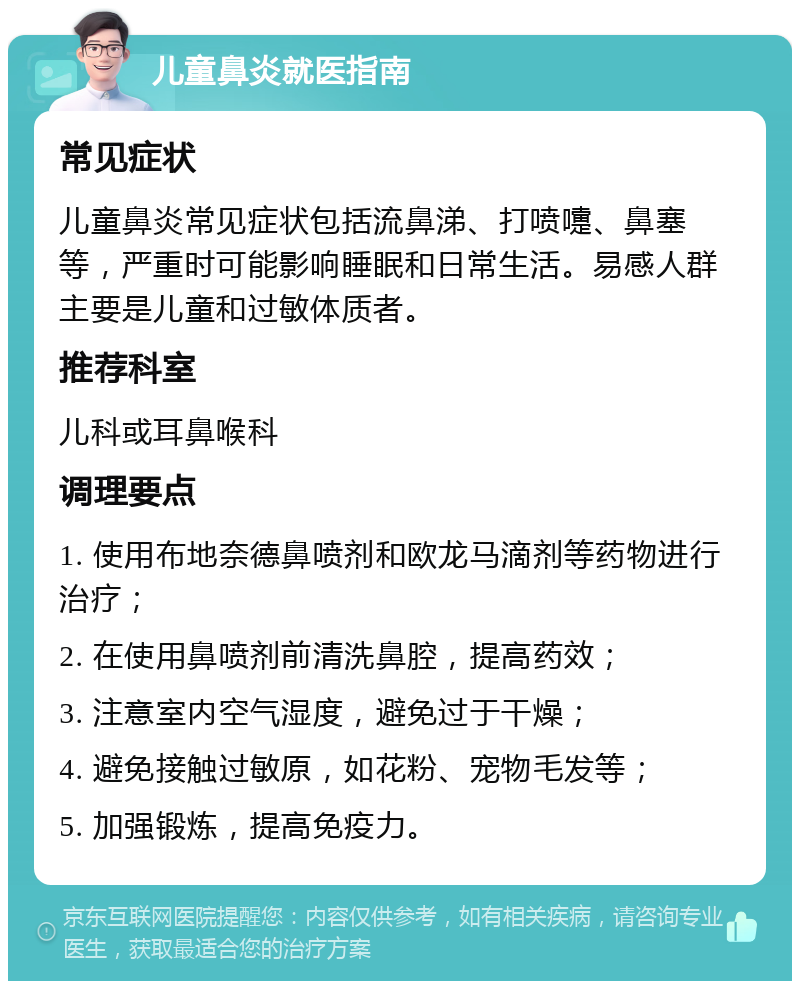 儿童鼻炎就医指南

常见症状

儿童鼻炎常见症状包括流鼻涕、打喷嚏、鼻塞等，严重时可能影响睡眠和日常生活。易感人群主要是儿童和过敏体质者。

推荐科室

儿科或耳鼻喉科

调理要点

1. 使用布地奈德鼻喷剂和欧龙马滴剂等药物进行治疗；

2. 在使用鼻喷剂前清洗鼻腔，提高药效；

3. 注意室内空气湿度，避免过于干燥；

4. 避免接触过敏原，如花粉、宠物毛发等；

5. 加强锻炼，提高免疫力。

京东互联网医院提醒您：内容仅供参考，如有相关疾病，请咨询专业医生，获取最适合您的治疗方案